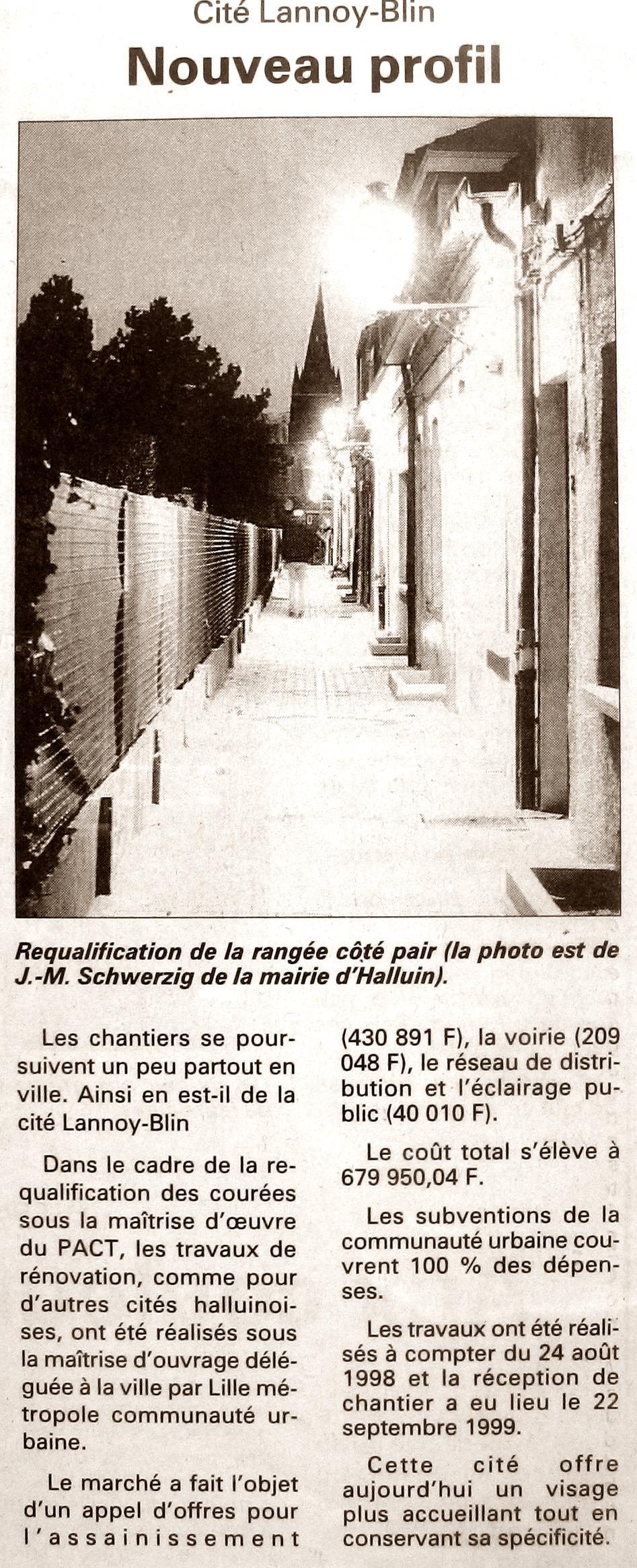 Cité Lannoy-Blin

Nouveau profil

Requalification de la rangée côté pair (la photo est de J.-M. Schwerzig de la mairie d'Halluin).

Les chantiers se poursuivent un peu partout en ville. Ainsi en est-il de la cité Lannoy-Blin

Dans le cadre de la requalification des courées sous la maîtrise d'œuvre du PACT, les travaux de rénovation, comme pour d'autres cités halluinoises, ont été réalisés sous la maîtrise d'ouvrage déléguée à la ville par Lille métropole communauté urbaine.

Le marché a fait l'objet d'un appel d'offres pour l'assainissement (430 891 F), la voirie (209 048 F), le réseau de distribution et l'éclairage public (40 010 F).

Le coût total s'élève à 679 950,04 F.

Les subventions de la communauté urbaine couvrent 100 % des dépenses.

Les travaux ont été réalisés à compter du 24 août 1998 et la réception de chantier a eu lieu le 22 septembre 1999.

Cette cité offre aujourd'hui un visage plus accueillant tout en conservant sa spécificité.